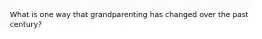 What is one way that grandparenting has changed over the past century?